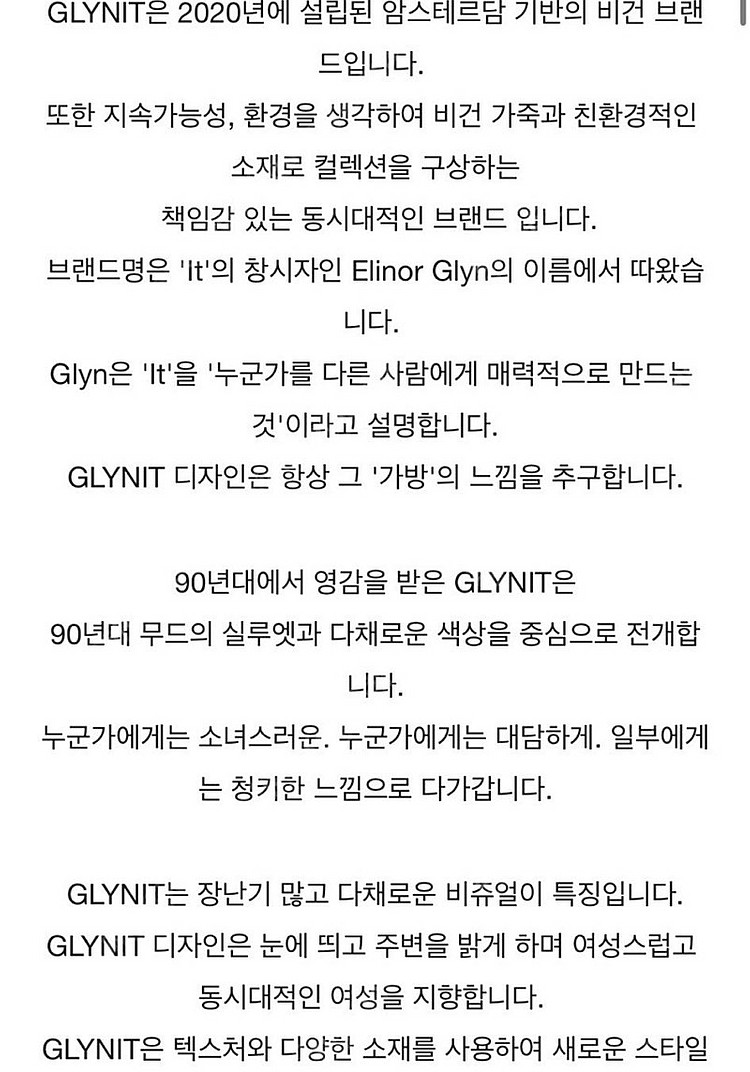 GLYNIT은 2020년에 설립된 암스테르담 기반의 비건 브랜드입니다.
또한 지속가능성, 환경을 생각하여 비건 가죽과 친환경적인 소재로 컬렉션을 구상하는
책임감 있는 동시대적인 브랜드 입니다.
브랜드명은 'It'의 창시자인 Elinor Glyn의 이름에서 따왔습니다.
Glyn은 'It'을 '누군가를 다른 사람에게 매력적으로 만드는 것'이라고 설명합니다.
GLYNIT 디자인은 항상 그 '가방'의 느낌을 추구합니다.

90년대에서 영감을 받은 GLYNIT은
90년대 무드의 실루엣과 다채로운 색상을 중심으로 전개합니다.
누군가에게는 소녀스러운. 누군가에게는 대담하게. 일부에게는 청키한 느낌으로 다가갑니다.

GLYNIT는 장난기 많고 다채로운 비쥬얼이 특징입니다.
GLYNIT 디자인은 눈에 띄고 주변을 밝게 하며 여성스럽고 동시대적인 여성을 지향합니다.
GLYNIT은 텍스처와 다양한 소재를 사용하여 새로운 스타일